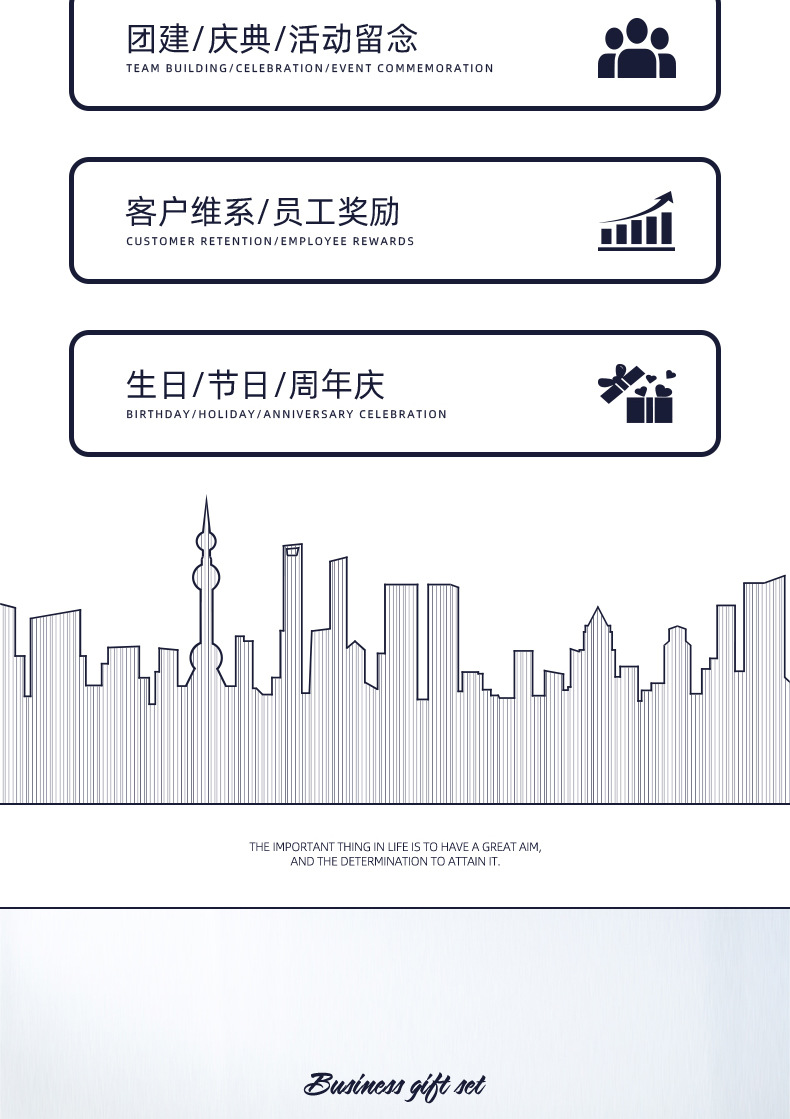 团建/庆典/活动留念
TEAM BUILDING/CELEBRATION/EVENT COMMEMORATION

客户维系/员工奖励
CUSTOMER RETENTION/EMPLOYEE REWARDS

生日/节日/周年庆
BIRTHDAY/HOLIDAY/ANNIVERSARY CELEBRATION

THE IMPORTANT THING IN LIFE IS TO HAVE A GREAT AIM, AND THE DETERMINATION TO ATTAIN IT.

Business gift set